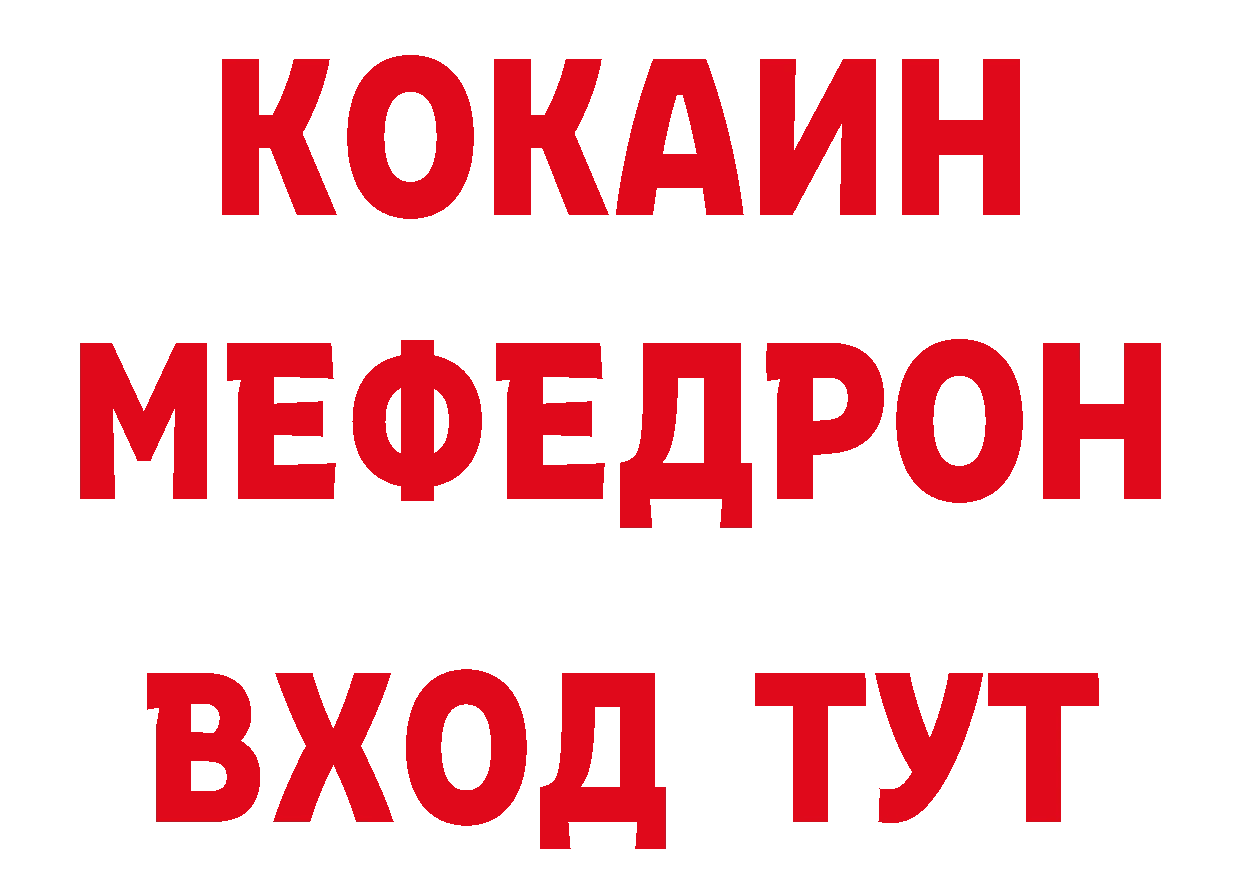 КОКАИН
МЕФЕДРОН
ВХОД ТУТ